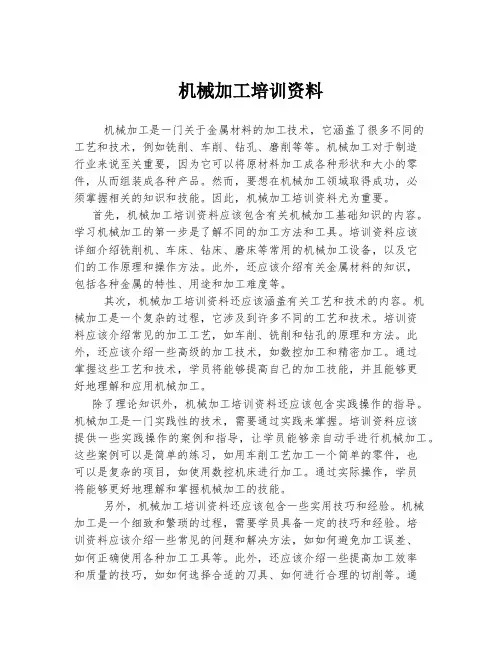 机械加工培训资料

机械加工是一门关于金属材料的加工技术，它涵盖了很多不同的工艺和技术，例如铣削、车削、钻孔、磨削等等。机械加工对于制造行业来说至关重要，因为它可以将原材料加工成各种形状和大小的零件，从而组装成各种产品。然而，要想在机械加工领域取得成功，必须掌握相关的知识和技能。因此，机械加工培训资料尤为重要。

首先，机械加工培训资料应该包含有关机械加工基础知识的内容。学习机械加工的第一步是了解不同的加工方法和工具。培训资料应该详细介绍铣削机、车床、钻床、磨床等常用的机械加工设备，以及它们的工作原理和操作方法。此外，还应该介绍有关金属材料的知识，包括各种金属的特性、用途和加工难度等。

其次，机械加工培训资料还应该涵盖有关工艺和技术的内容。机械加工是一个复杂的过程，它涉及到许多不同的工艺和技术。培训资料应该介绍常见的加工工艺，如车削、铣削和钻孔的原理和方法。此外，还应该介绍一些高级的加工技术，如数控加工和精密加工。通过掌握这些工艺和技术，学员将能够提高自己的加工技能，并且能够更好地理解和应用机械加工。

除了理论知识外，机械加工培训资料还应该包含实践操作的指导。机械加工是一门实践性的技术，需要通过实践来掌握。培训资料应该提供一些实践操作的案例和指导，让学员能够亲自动手进行机械加工。这些案例可以是简单的练习，如用车削工艺加工一个简单的零件，也可以是复杂的项目，如使用数控机床进行加工。通过实际操作，学员将能够更好地理解和掌握机械加工的技能。

另外，机械加工培训资料还应该包含一些实用技巧和经验。机械加工是一个细致和繁琐的过程，需要学员具备一定的技巧和经验。培训资料应该介绍一些常见的问题和解决方法，如如何避免加工误差、如何正确使用各种加工工具等。此外，还应该介绍一些提高加工效率和质量的技巧，如如何选择合适的刀具、如何进行合理的切削等。通